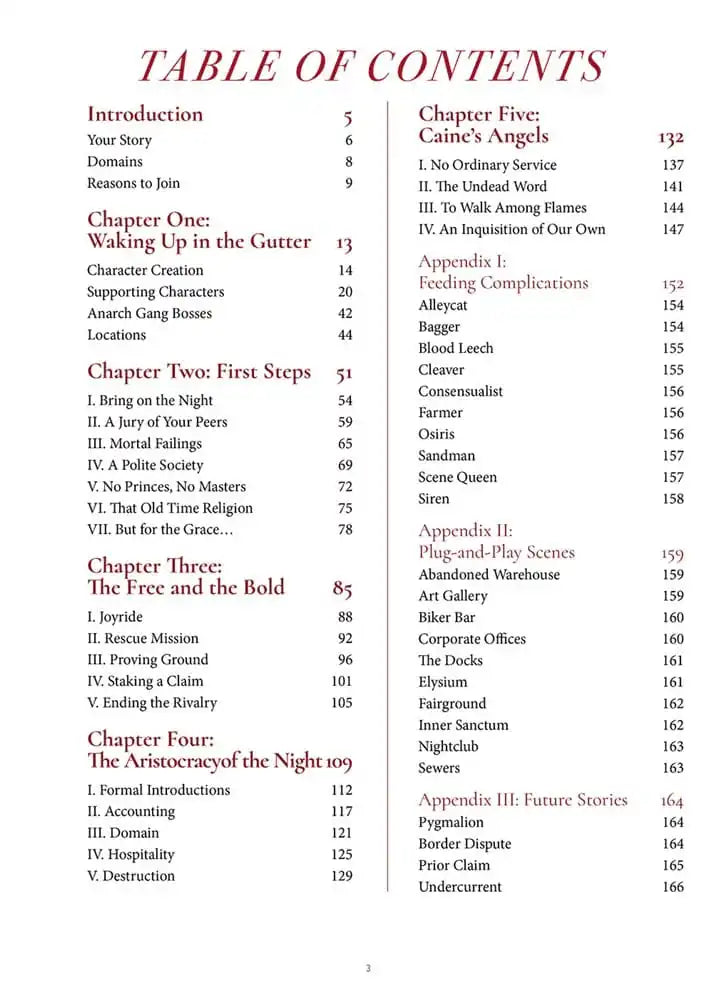 TABLE OF CONTENTS

Introduction 5
Your Story 6
Domains 8
Reasons to Join 9

Chapter One: Waking Up in the Gutter 13
Character Creation 14
Supporting Characters 20
Anarch Gang Bosses 42
Locations 44

Chapter Two: First Steps 51
I. Bring on the Night 54
II. A Jury of Your Peers 59
III. Mortal Failings 65
IV. A Polite Society 69
V. No Princes, No Masters 72
VI. That Old Time Religion 75
VII. But for the Grace… 78

Chapter Three: The Free and the Bold 85
I. Joyride 88
II. Rescue Mission 92
III. Proving Ground 96
IV. Staking a Claim 101
V. Ending the Rivalry 105

Chapter Four: The Aristocracyof the Night 109
I. Formal Introductions 112
II. Accounting 117
III. Domain 121
IV. Hospitality 125
V. Destruction 129

Chapter Five: Caine's Angels 132
I. No Ordinary Service 137
II. The Undead Word 141
III. To Walk Among Flames 144
IV. An Inquisition of Our Own 147

Appendix I: Feeding Complications 152
Alleycat 154
Bagger 154
Blood Leech 155
Cleaver 155
Consensualist 156
Farmer 156
Osiris 156
Sandman 157
Scene Queen 157
Siren 158

Appendix II: Plug-and-Play Scenes 159
Abandoned Warehouse 159
Art Gallery 159
Biker Bar 160
Corporate Offices 160
The Docks 161
Elysium 161
Fairground 162
Inner Sanctum 162
Nightclub 163
Sewers 163

Appendix III: Future Stories 164
Pygmalion 164
Border Dispute 164
Prior Claim 165
Undercurrent 166

3